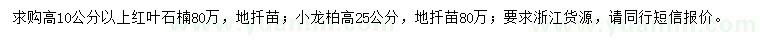 求购高10公分以上红叶石楠80万，地扦苗；小龙柏高25公分，地扦苗80万；要求浙江货源，请同行短信报价。